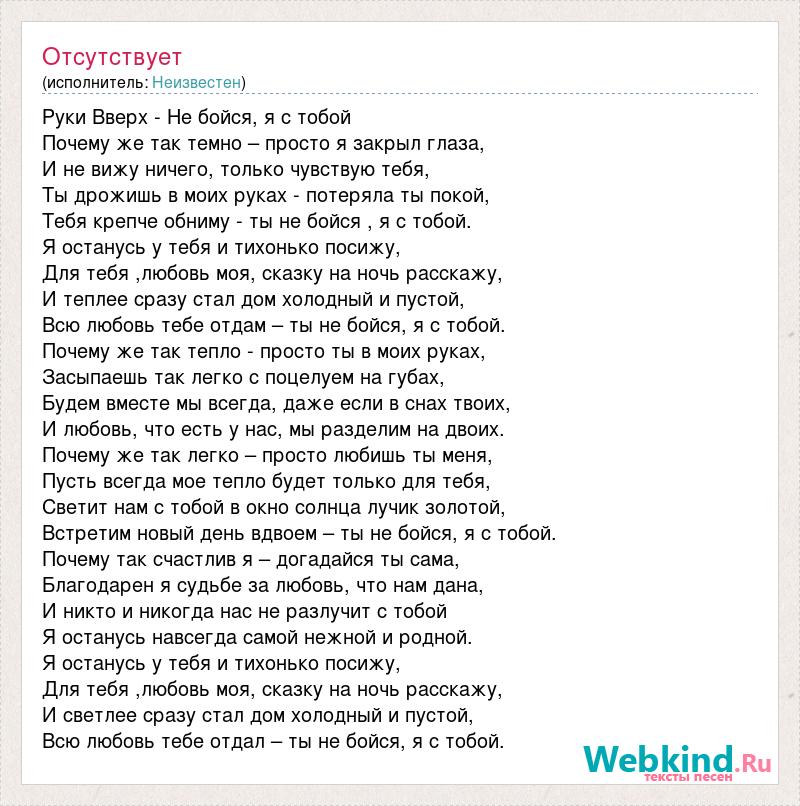 Отсутствует
(исполнитель: Неизвестен)

Руки Вверх - Не бойся, я с тобой
Почему же так темно – просто я закрыл глаза,
И не вижу ничего, только чувствую тебя,
Ты дрожишь в моих руках - потеряла ты покой,
Тебя крепче обниму - ты не бойся , я с тобой.
Я останусь у тебя и тихонько посижу,
Для тебя ,любовь моя, сказку на ночь расскажу,
И теплее сразу стал дом холодный и пустой,
Всю любовь тебе отдам – ты не бойся, я с тобой.
Почему же так тепло - просто ты в моих руках,
Засыпаешь так легко с поцелуем на губах,
Будем вместе мы всегда, даже если в снах твоих,
И любовь, что есть у нас, мы разделим на двоих.
Почему же так легко – просто любишь ты меня,
Пусть всегда мое тепло будет только для тебя,
Светит нам с тобой в окно солнца лучик золотой,
Встретим новый день вдвоем – ты не бойся, я с тобой.
Почему так счастлив я – догадайся ты сама,
Благодарен я судьбе за любовь, что нам дана,
И никто и никогда нас не разлучит с тобой
Я останусь навсегда самой нежной и родной.
Я останусь у тебя и тихонько посижу,
Для тебя ,любовь моя, сказку на ночь расскажу,
И светлее сразу стал дом холодный и пустой,
Всю любовь тебе отдал – ты не бойся, я с тобой.

Webkind.Ru
тексты песен